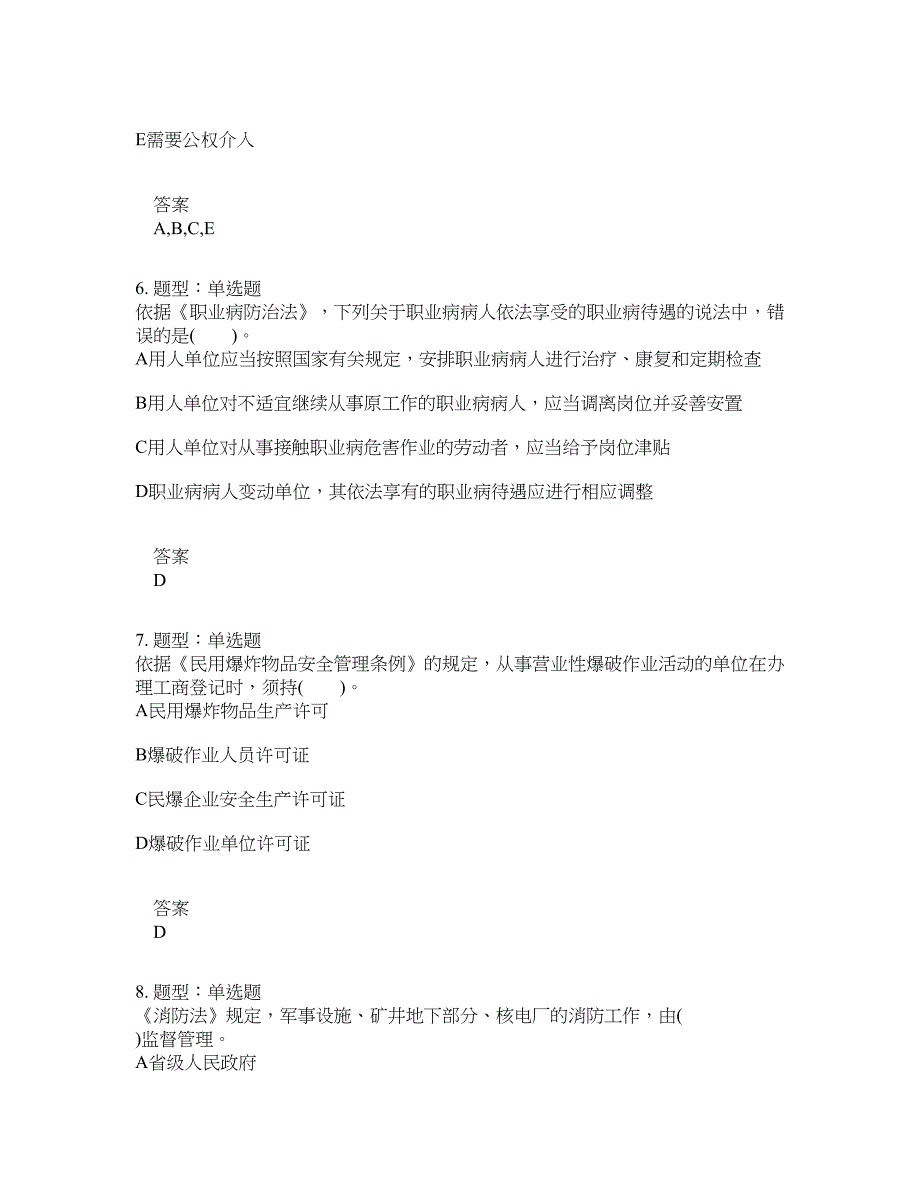 E需要公权介入

答案
A,B,C,E

6. 题型：单选题
依据《职业病防治法》，下列关于职业病病人依法享受的职业病待遇的说法中，错误的是(　　)。
A用人单位应当按照国家有关规定，安排职业病病人进行治疗、康复和定期检查

B用人单位对不适宜继续从事原工作的职业病病人，应当调离岗位并妥善安置

C用人单位对从事接触职业病危害作业的劳动者，应当给予岗位津贴

D职业病病人变动单位，其依法享有的职业病待遇应进行相应调整

答案
D

7. 题型：单选题
依据《民用爆炸物品安全管理条例》的规定，从事营业性爆破作业活动的单位在办理工商登记时，须持(　　)。
A民用爆炸物品生产许可

B爆破作业人员许可证

C民爆企业安全生产许可证

D爆破作业单位许可证

答案
D

8. 题型：单选题
《消防法》规定，军事设施、矿井地下部分、核电厂的消防工作，由(
)监督管理。
A省级人民政府